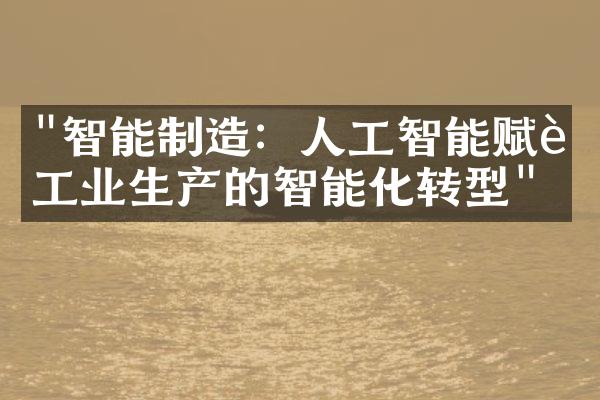 "智能制造：人工智能赋è工业生产的智能化转型"